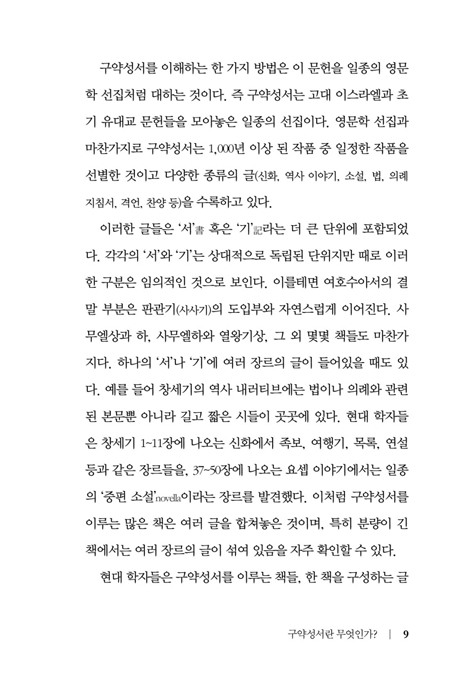 구약성서를 이해하는 한 가지 방법은 이 문헌을 일종의 영문학 선집처럼 대하는 것이다. 즉 구약성서는 고대 이스라엘과 초기 유대교 문헌들을 모아놓은 일종의 선집이다. 영문학 선집과 마찬가지로 구약성서는 1,000년 이상 된 작품 중 일정한 작품을 선별한 것이고 다양한 종류의 글(신화, 역사 이야기, 소설, 법, 의례 지침서, 격언, 찬양 등)을 수록하고 있다.

이러한 글들은 '서'書 혹은 '기'記라는 더 큰 단위에 포함되었다. 각각의 '서'와 '기'는 상대적으로 독립된 단위지만 때로 이러한 구분은 임의적인 것으로 보인다. 이를테면 여호수아서의 결말 부분은 판관기(사사기)의 도입부와 자연스럽게 이어진다. 사무엘상과 하, 사무엘하와 열왕기상, 그 외 몇몇 책들도 마찬가지다. 하나의 '서'나 '기'에 여러 장르의 글이 들어있을 때도 있다. 예를 들어 창세기의 역사 내러티브에는 법이나 의례와 관련된 본문뿐 아니라 길고 짧은 시들이 곳곳에 있다. 현대 학자들은 창세기 1~11장에 나오는 신화에서 족보, 여행기, 목록, 연설 등과 같은 장르들을, 37~50장에 나오는 요셉 이야기에서는 일종의 '중편 소설'novella이라는 장르를 발견했다. 이처럼 구약성서를 이루는 많은 책은 여러 글을 합쳐놓은 것이며, 특히 분량이 긴 책에서는 여러 장르의 글이 섞여 있음을 자주 확인할 수 있다.

현대 학자들은 구약성서를 이루는 책들, 한 책을 구성하는 글

구약성서란 무엇인가? | 9